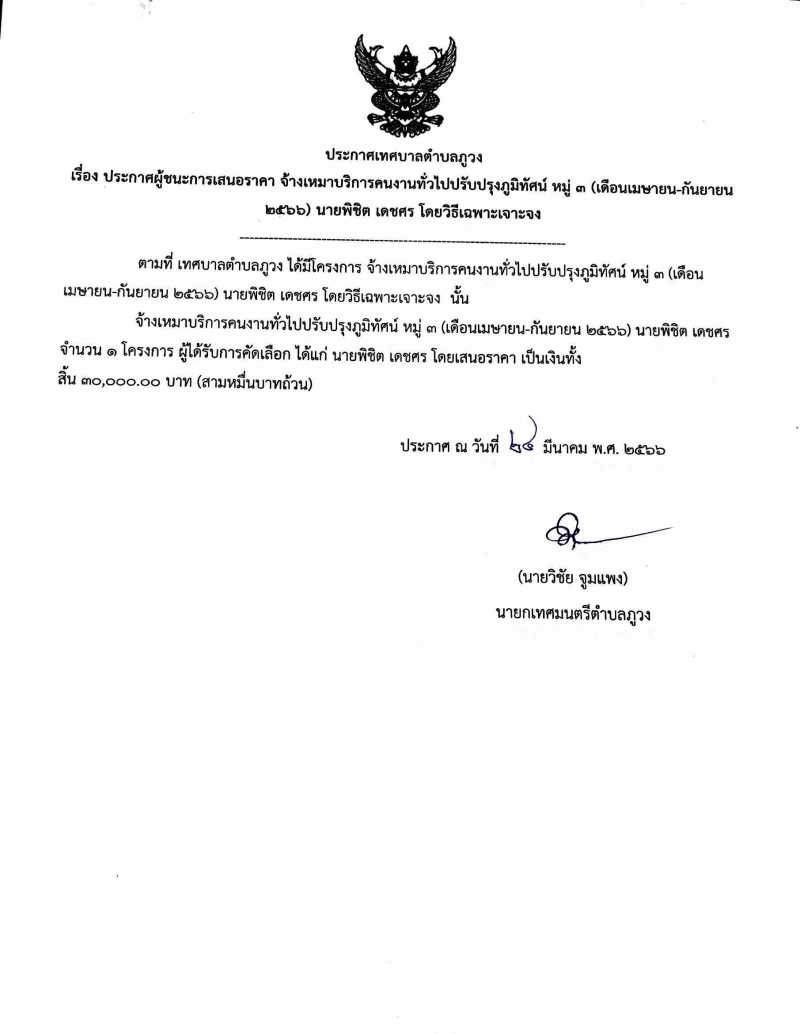 ประกาศเทศบาลตำบลภูวง
เรื่อง ประกาศผู้ชนะการเสนอราคา จ้างเหมาบริการคนงานทั่วไปปรับปรุงภูมิทัศน์ หมู่ ๓ (เดือนเมษายน-กันยายน ๒๕๖๖) นายพิชิต เดชศร โดยวิธีเฉพาะเจาะจง

--------------------------------------------------------------------

ตามที่ เทศบาลตำบลภูวง ได้มีโครงการ จ้างเหมาบริการคนงานทั่วไปปรับปรุงภูมิทัศน์ หมู่ ๓ (เดือนเมษายน-กันยายน ๒๕๖๖) นายพิชิต เดชศร โดยวิธีเฉพาะเจาะจง นั้น

จ้างเหมาบริการคนงานทั่วไปปรับปรุงภูมิทัศน์ หมู่ ๓ (เดือนเมษายน-กันยายน ๒๕๖๖) นายพิชิต เดชศร จำนวน ๑ โครงการ ผู้ได้รับการคัดเลือก ได้แก่ นายพิชิต เดชศร โดยเสนอราคา เป็นเงินทั้งสิ้น ๓๐,๐๐๐.๐๐ บาท (สามหมื่นบาทถ้วน)

ประกาศ ณ วันที่ ๒๔ มีนาคม พ.ศ. ๒๕๖๖

(นายวิชัย จูมแพง)
นายกเทศมนตรีตำบลภูวง